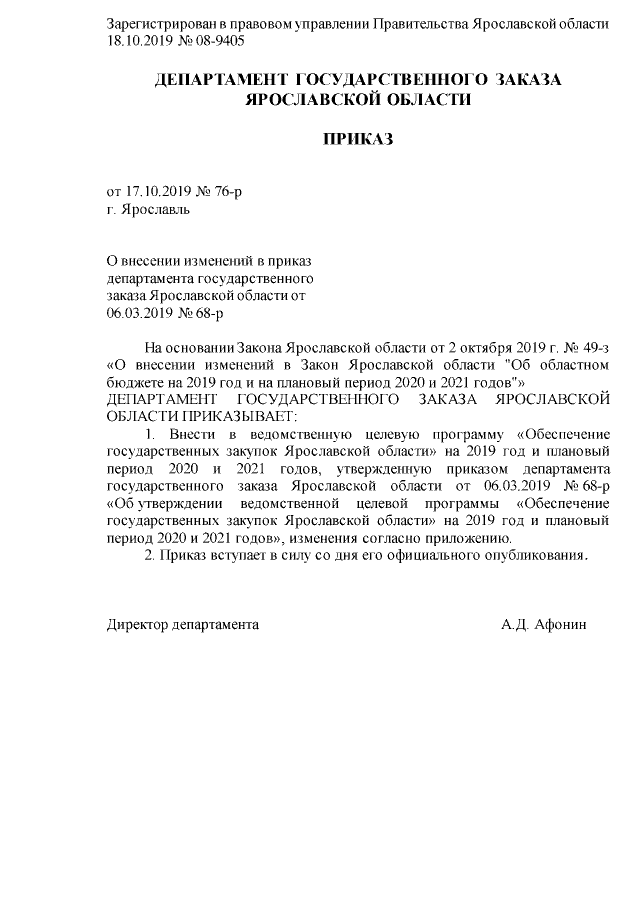 Зарегистрирован в правовом управлении Правительства Ярославской области 18.10.2019 № 08-9405

ДЕПАРТАМЕНТ ГОСУДАРСТВЕННОГО ЗАКАЗА ЯРОСЛАВСКОЙ ОБЛАСТИ

ПРИКАЗ

от 17.10.2019 № 76-р
г. Ярославль

О внесении изменений в приказ департамента государственного заказа Ярославской области от 06.03.2019 № 68-р

На основании Закона Ярославской области от 2 октября 2019 г. № 49-з «О внесении изменений в Закон Ярославской области "Об областном бюджете на 2019 год и на плановый период 2020 и 2021 годов"»
ДЕПАРТАМЕНТ ГОСУДАРСТВЕННОГО ЗАКАЗА ЯРОСЛАВСКОЙ ОБЛАСТИ ПРИКАЗЫВАЕТ:

1. Внести в ведомственную целевую программу «Обеспечение государственных закупок Ярославской области» на 2019 год и плановый период 2020 и 2021 годов, утвержденную приказом департамента государственного заказа Ярославской области от 06.03.2019 № 68-р «Об утверждении ведомственной целевой программы «Обеспечение государственных закупок Ярославской области» на 2019 год и плановый период 2020 и 2021 годов», изменения согласно приложению.

2. Приказ вступает в силу со дня его официального опубликования.

Директор департамента А.Д. Афонин